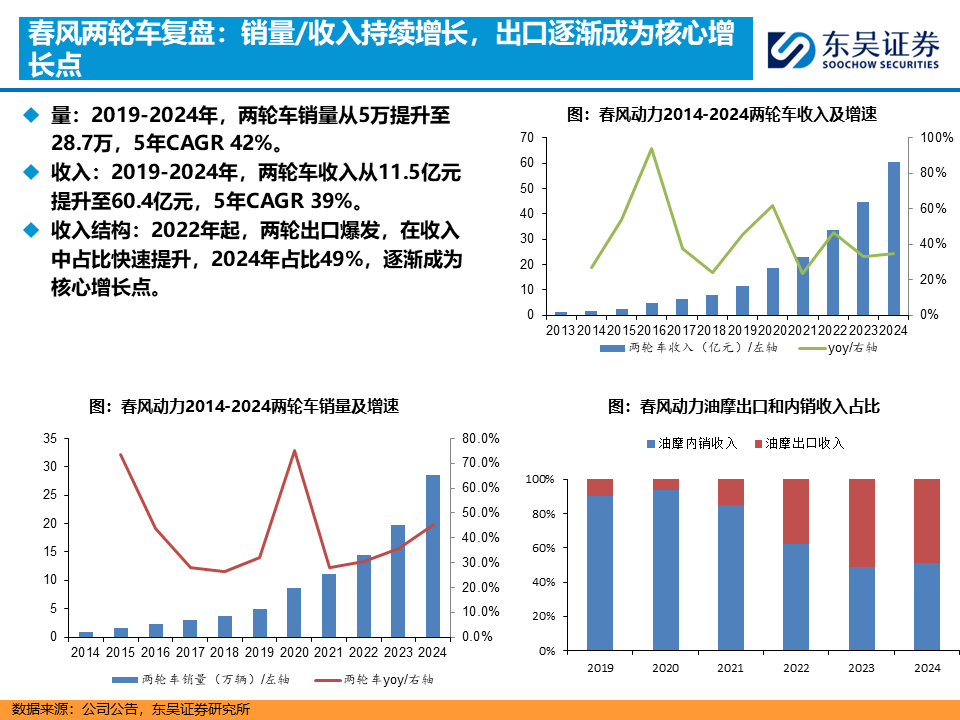 春风两轮车复盘：销量/收入持续增长，出口逐渐成为核心增长点

东吴证券
SOOCHOW SECURITIES

◆ 量：2019-2024年，两轮车销量从5万提升至28.7万，5年CAGR 42%。

◆ 收入：2019-2024年，两轮车收入从11.5亿元提升至60.4亿元，5年CAGR 39%。

◆ 收入结构：2022年起，两轮出口爆发，在收入中占比快速提升，2024年占比49%，逐渐成为核心增长点。

图：春风动力2014-2024两轮车收入及增速

70 60 50 40 30 20 10 0

100% 80% 60% 40% 20% 0%

2013 2014 2015 2016 2017 2018 2019 2020 2021 2022 2023 2024

两轮车收入（亿元）/左轴　yoy/右轴

图：春风动力2014-2024两轮车销量及增速

35 30 25 20 15 10 5 0

80.0% 70.0% 60.0% 50.0% 40.0% 30.0% 20.0% 10.0% 0.0%

2014 2015 2016 2017 2018 2019 2020 2021 2022 2023 2024

两轮车销量（万辆）/左轴　两轮车yoy/右轴

图：春风动力油摩出口和内销收入占比

油摩内销收入　油摩出口收入

100% 80% 60% 40% 20% 0%

2019 2020 2021 2022 2023 2024

数据来源：公司公告，东吴证券研究所